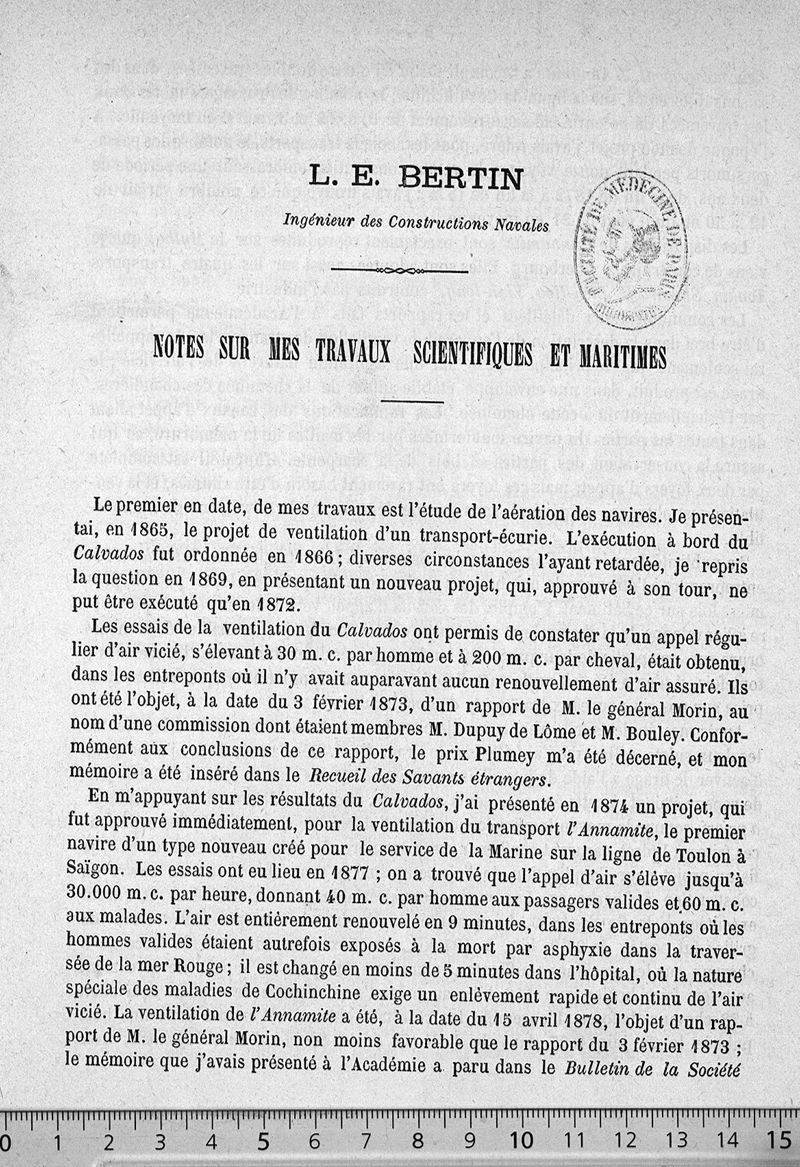 L. E. BERTIN

Ingénieur des Constructions Navales

FACULTÉ DE MÉDECINE DE PARIS

NOTES SUR MES TRAVAUX SCIENTIFIQUES ET MARITIMES

Le premier en date, de mes travaux est l'étude de l'aération des navires. Je présentai, en 1865, le projet de ventilation d'un transport-écurie. L'exécution à bord du Calvados fut ordonnée en 1866 ; diverses circonstances l'ayant retardée, je repris la question en 1869, en présentant un nouveau projet, qui, approuvé à son tour, ne put être exécuté qu'en 1872.

Les essais de la ventilation du Calvados ont permis de constater qu'un appel régulier d'air vicié, s'élevant à 30 m. c. par homme et à 200 m. c. par cheval, était obtenu, dans les entreponts où il n'y avait auparavant aucun renouvellement d'air assuré. Ils ont été l'objet, à la date du 3 février 1873, d'un rapport de M. le général Morin, au nom d'une commission dont étaient membres M. Dupuy de Lôme et M. Bouley. Conformément aux conclusions de ce rapport, le prix Plumey m'a été décerné, et mon mémoire a été inséré dans le Recueil des Savants étrangers.

En m'appuyant sur les résultats du Calvados, j'ai présenté en 1874 un projet, qui fut approuvé immédiatement, pour la ventilation du transport l'Annamite, le premier navire d'un type nouveau créé pour le service de la Marine sur la ligne de Toulon à Saïgon. Les essais ont eu lieu en 1877 ; on a trouvé que l'appel d'air s'élève jusqu'à 30.000 m. c. par heure, donnant 40 m. c. par homme aux passagers valides et 60 m. c. aux malades. L'air est entièrement renouvelé en 9 minutes, dans les entreponts où les hommes valides étaient autrefois exposés à la mort par asphyxie dans la traversée de la mer Rouge ; il est changé en moins de 5 minutes dans l'hôpital, où la nature spéciale des maladies de Cochinchine exige un enlèvement rapide et continu de l'air vicié. La ventilation de l'Annamite a été, à la date du 15 avril 1878, l'objet d'un rapport de M. le général Morin, non moins favorable que le rapport du 3 février 1873 ; le mémoire que j'avais présenté à l'Académie a paru dans le Bulletin de la Société

0 1 2 3 4 5 6 7 8 9 10 11 12 13 14 15